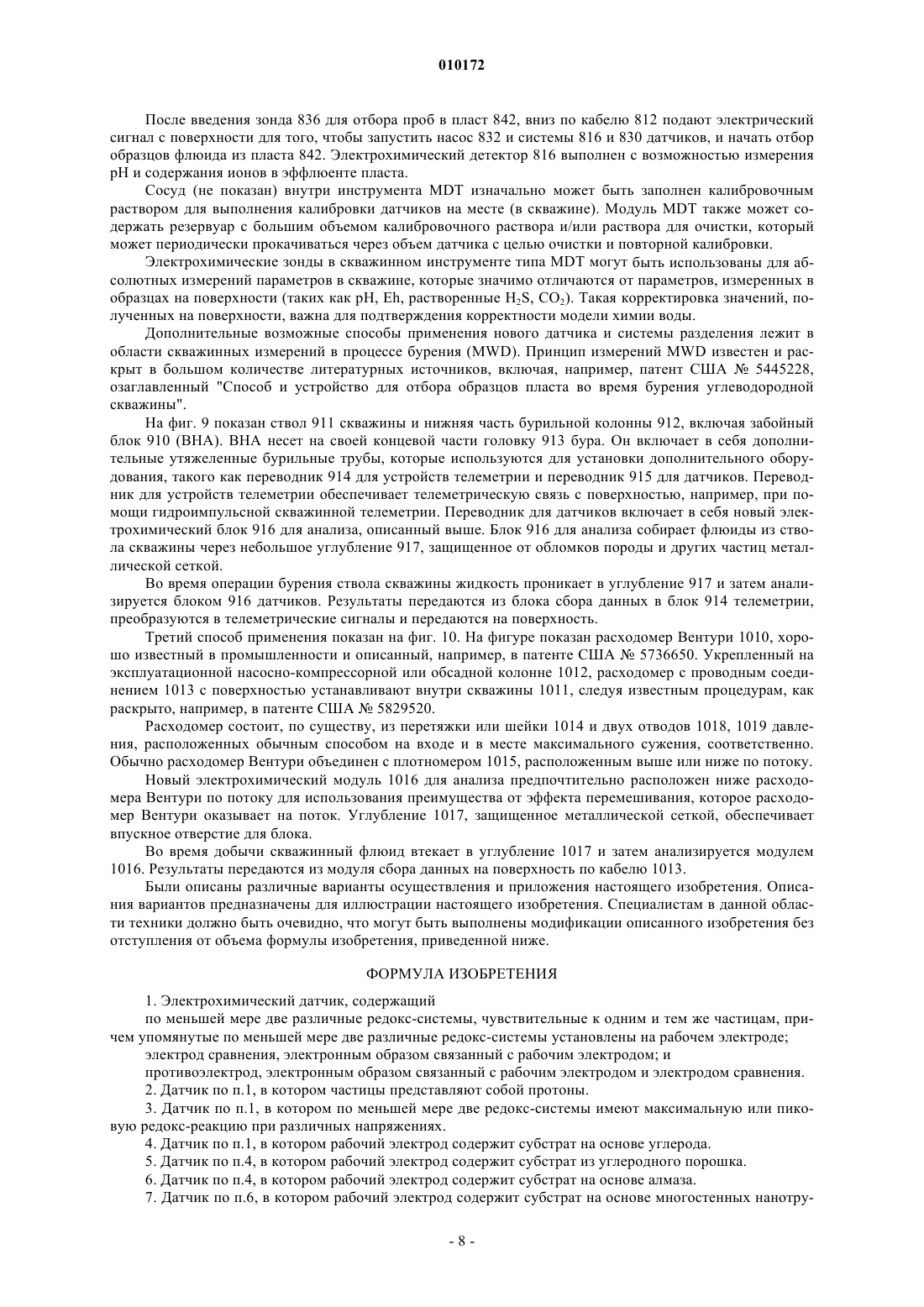 010172

После введения зонда 836 для отбора проб в пласт 842, вниз по кабелю 812 подают электрический сигнал с поверхности для того, чтобы запустить насос 832 и системы 816 и 830 датчиков, и начать отбор образцов флюида из пласта 842. Электрохимический детектор 816 выполнен с возможностью измерения pH и содержания ионов в эффлюенте пласта.

Сосуд (не показан) внутри инструмента MDT изначально может быть заполнен калибровочным раствором для выполнения калибровки датчиков на месте (в скважине). Модуль MDT также может содержать резервуар с большим объемом калибровочного раствора и/или раствора для очистки, который может периодически прокачиваться через объем датчика с целью очистки и повторной калибровки.

Электрохимические зонды в скважинном инструменте типа MDT могут быть использованы для абсолютных измерений параметров в скважине, которые значимо отличаются от параметров, измеренных в образцах на поверхности (таких как pH, Eh, растворенные $H_2S$, $CO_2$). Такая корректировка значений, полученных на поверхности, важна для подтверждения корректности модели химии воды.

Дополнительные возможные способы применения нового датчика и системы разделения лежит в области скважинных измерений в процессе бурения (MWD). Принцип измерений MWD известен и раскрыт в большом количестве литературных источников, включая, например, патент США № 5445228, озаглавленный "Способ и устройство для отбора образцов пласта во время бурения углеводородной скважины".

На фиг. 9 показан ствол 911 скважины и нижняя часть бурильной колонны 912, включая забойный блок 910 (BHA). BHA несет на своей концевой части головку 913 бура. Он включает в себя дополнительные утяжеленные бурильные трубы, которые используются для установки дополнительного оборудования, такого как переводник 914 для устройств телеметрии и переводник 915 для датчиков. Переводник для устройств телеметрии обеспечивает телеметрическую связь с поверхностью, например, при помощи гидроимпульсной скважинной телеметрии. Переводник для датчиков включает в себя новый электрохимический блок 916 для анализа, описанный выше. Блок 916 для анализа собирает флюиды из ствола скважины через небольшое углубление 917, защищенное от обломков породы и других частиц металлической сеткой.

Во время операции бурения ствола скважины жидкость проникает в углубление 917 и затем анализируется блоком 916 датчиков. Результаты передаются из блока сбора данных в блок 914 телеметрии, преобразуются в телеметрические сигналы и передаются на поверхность.

Третий способ применения показан на фиг. 10. На фигуре показан расходомер Вентури 1010, хорошо известный в промышленности и описанный, например, в патенте США № 5736650. Укрепленный на эксплуатационной насосно-компрессорной или обсадной колонне 1012, расходомер с проводным соединением 1013 с поверхностью устанавливают внутри скважины 1011, следуя известным процедурам, как раскрыто, например, в патенте США № 5829520.

Расходомер состоит, по существу, из перетяжки или шейки 1014 и двух отводов 1018, 1019 давления, расположенных обычным способом на входе и в месте максимального сужения, соответственно. Обычно расходомер Вентури объединен с плотномером 1015, расположенным выше или ниже по потоку.

Новый электрохимический модуль 1016 для анализа предпочтительно расположен ниже расходомера Вентури по потоку для использования преимущества от эффекта перемешивания, которое расходомер Вентури оказывает на поток. Углубление 1017, защищенное металлической сеткой, обеспечивает впускное отверстие для блока.

Во время добычи скважинный флюид втекает в углубление 1017 и затем анализируется модулем 1016. Результаты передаются из модуля сбора данных на поверхность по кабелю 1013.

Были описаны различные варианты осуществления и приложения настоящего изобретения. Описания вариантов предназначены для иллюстрации настоящего изобретения. Специалистам в данной области техники должно быть очевидно, что могут быть выполнены модификации описанного изобретения без отступления от объема формулы изобретения, приведенной ниже.

ФОРМУЛА ИЗОБРЕТЕНИЯ

1. Электрохимический датчик, содержащий

по меньшей мере две различные редокс-системы, чувствительные к одним и тем же частицам, причем упомянутые по меньшей мере две различные редокс-системы установлены на рабочем электроде;

электрод сравнения, электронным образом связанный с рабочим электродом; и

противоэлектрод, электронным образом связанный с рабочим электродом и электродом сравнения.

2. Датчик по п.1, в котором частицы представляют собой протоны.

3. Датчик по п.1, в котором по меньшей мере две редокс-системы имеют максимальную или пиковую редокс-реакцию при различных напряжениях.

4. Датчик по п.1, в котором рабочий электрод содержит субстрат на основе углерода.

5. Датчик по п.4, в котором рабочий электрод содержит субстрат из углеродного порошка.

6. Датчик по п.4, в котором рабочий электрод содержит субстрат на основе алмаза.

7. Датчик по п.6, в котором рабочий электрод содержит субстрат на основе многостенных нанотру-

- 8 -